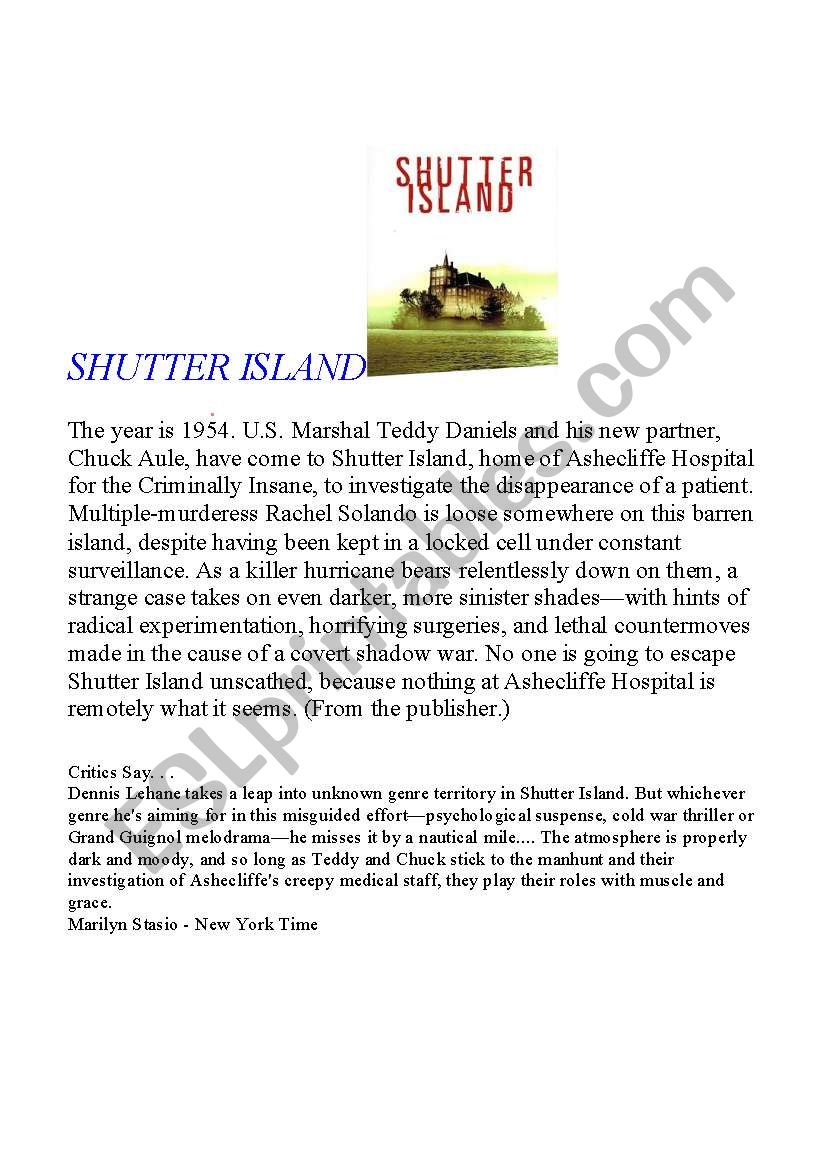 SHUTTER ISLAND

SHUTTER ISLAND

The year is 1954. U.S. Marshal Teddy Daniels and his new partner, Chuck Aule, have come to Shutter Island, home of Ashecliffe Hospital for the Criminally Insane, to investigate the disappearance of a patient. Multiple-murderess Rachel Solando is loose somewhere on this barren island, despite having been kept in a locked cell under constant surveillance. As a killer hurricane bears relentlessly down on them, a strange case takes on even darker, more sinister shades—with hints of radical experimentation, horrifying surgeries, and lethal countermoves made in the cause of a covert shadow war. No one is going to escape Shutter Island unscathed, because nothing at Ashecliffe Hospital is remotely what it seems. (From the publisher.)

Critics Say. . .
Dennis Lehane takes a leap into unknown genre territory in Shutter Island. But whichever genre he's aiming for in this misguided effort—psychological suspense, cold war thriller or Grand Guignol melodrama—he misses it by a nautical mile.... The atmosphere is properly dark and moody, and so long as Teddy and Chuck stick to the manhunt and their investigation of Ashecliffe's creepy medical staff, they play their roles with muscle and grace.
Marilyn Stasio - New York Time

ESLprintables.com